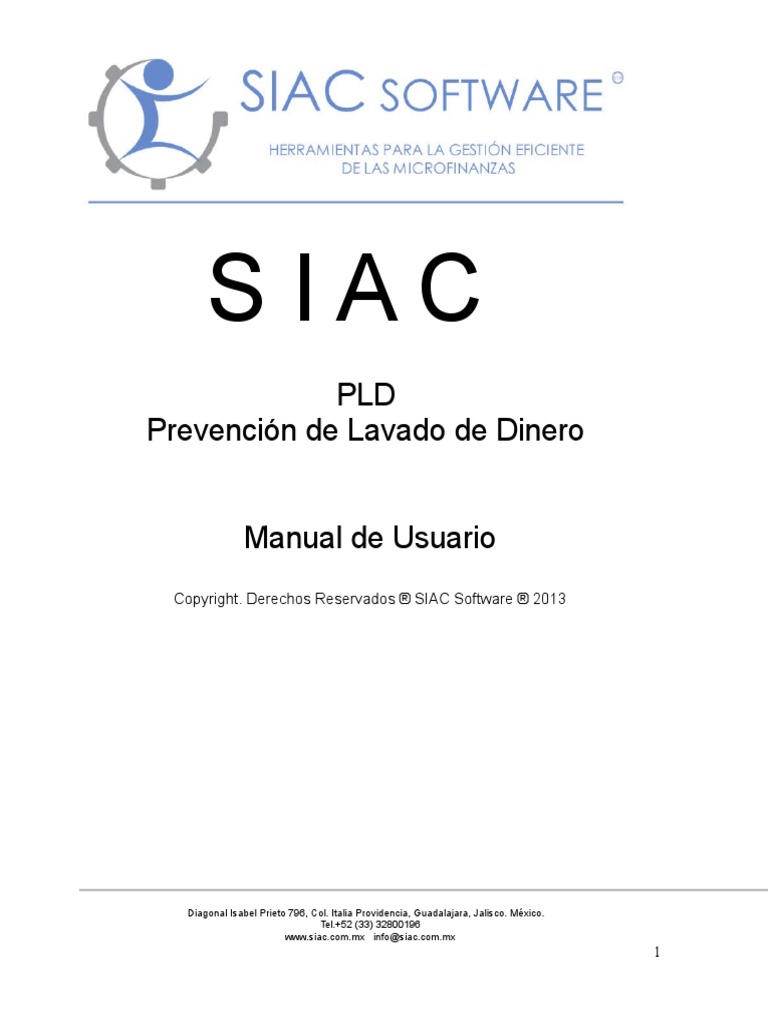 SIAC SOFTWARE ®

HERRAMIENTAS PARA LA GESTIÓN EFICIENTE DE LAS MICROFINANZAS

S I A C

PLD
Prevención de Lavado de Dinero

Manual de Usuario

Copyright. Derechos Reservados ® SIAC Software ® 2013

Diagonal Isabel Prieto 796, Col. Italia Providencia, Guadalajara, Jalisco. México.
Tel.+52 (33) 32800196
www.siac.com.mx info@siac.com.mx

1